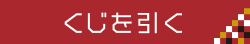 くじを引く